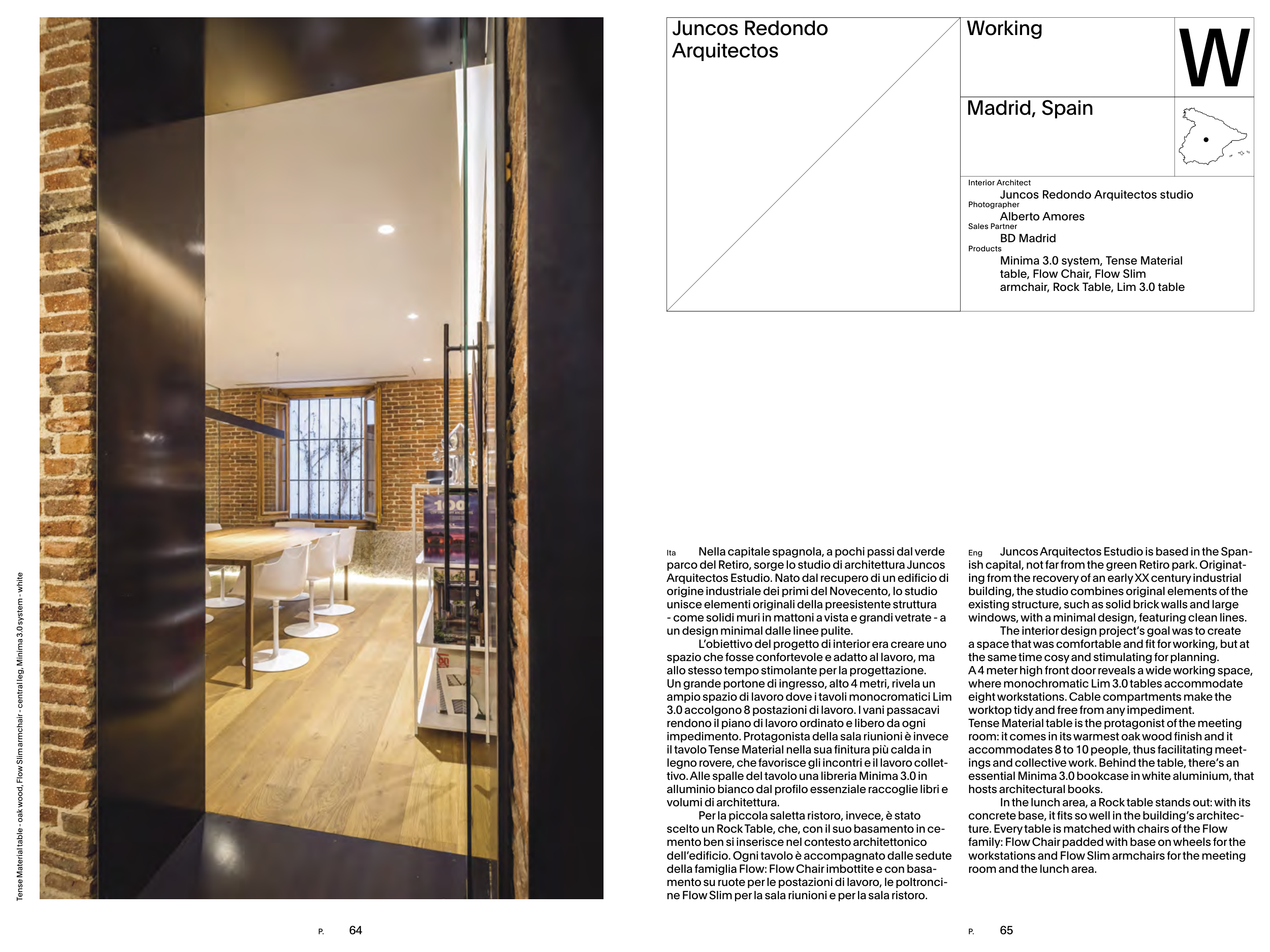 Tense Material table - oak wood, Flow Slim armchair - central leg, Minima 3.0 system - white

P. 64

Juncos Redondo Arquitectos

Working

W

Madrid, Spain

Interior Architect
Juncos Redondo Arquitectos studio
Photographer
Alberto Amores
Sales Partner
BD Madrid
Products
Minima 3.0 system, Tense Material table, Flow Chair, Flow Slim armchair, Rock Table, Lim 3.0 table

Ita Nella capitale spagnola, a pochi passi dal verde parco del Retiro, sorge lo studio di architettura Juncos Arquitectos Estudio. Nato dal recupero di un edificio di origine industriale dei primi del Novecento, lo studio unisce elementi originali della preesistente struttura - come solidi muri in mattoni a vista e grandi vetrate - a un design minimal dalle linee pulite.

L'obiettivo del progetto di interior era creare uno spazio che fosse confortevole e adatto al lavoro, ma allo stesso tempo stimolante per la progettazione. Un grande portone di ingresso, alto 4 metri, rivela un ampio spazio di lavoro dove i tavoli monocromatici Lim 3.0 accolgono 8 postazioni di lavoro. I vani passacavi rendono il piano di lavoro ordinato e libero da ogni impedimento. Protagonista della sala riunioni è invece il tavolo Tense Material nella sua finitura più calda in legno rovere, che favorisce gli incontri e il lavoro collettivo. Alle spalle del tavolo una libreria Minima 3.0 in alluminio bianco dal profilo essenziale raccoglie libri e volumi di architettura.

Per la piccola saletta ristoro, invece, è stato scelto un Rock Table, che, con il suo basamento in cemento ben si inserisce nel contesto architettonico dell'edificio. Ogni tavolo è accompagnato dalle sedute della famiglia Flow: Flow Chair imbottite e con basamento su ruote per le postazioni di lavoro, le poltroncine Flow Slim per la sala riunioni e per la sala ristoro.

Eng Juncos Arquitectos Estudio is based in the Spanish capital, not far from the green Retiro park. Originating from the recovery of an early XX century industrial building, the studio combines original elements of the existing structure, such as solid brick walls and large windows, with a minimal design, featuring clean lines.

The interior design project's goal was to create a space that was comfortable and fit for working, but at the same time cosy and stimulating for planning. A 4 meter high front door reveals a wide working space, where monochromatic Lim 3.0 tables accommodate eight workstations. Cable compartments make the worktop tidy and free from any impediment. Tense Material table is the protagonist of the meeting room: it comes in its warmest oak wood finish and it accommodates 8 to 10 people, thus facilitating meetings and collective work. Behind the table, there's an essential Minima 3.0 bookcase in white aluminium, that hosts architectural books.

In the lunch area, a Rock table stands out: with its concrete base, it fits so well in the building's architecture. Every table is matched with chairs of the Flow family: Flow Chair padded with base on wheels for the workstations and Flow Slim armchairs for the meeting room and the lunch area.

P. 65